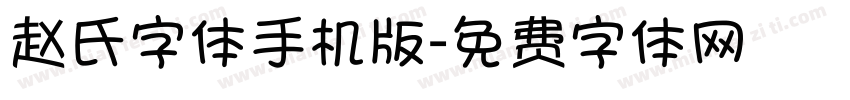 赵氏字体手机版-免费字体网